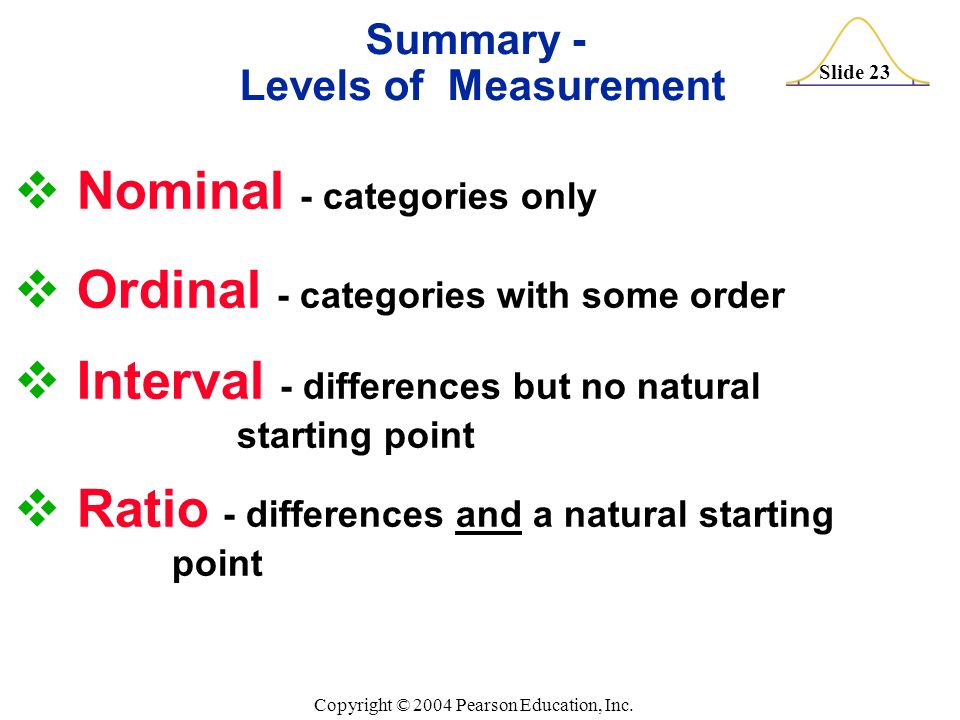 Summary - Levels of Measurement

Slide 23

❖ Nominal - categories only

❖ Ordinal - categories with some order

❖ Interval - differences but no natural starting point

❖ Ratio - differences and a natural starting point

Copyright © 2004 Pearson Education, Inc.